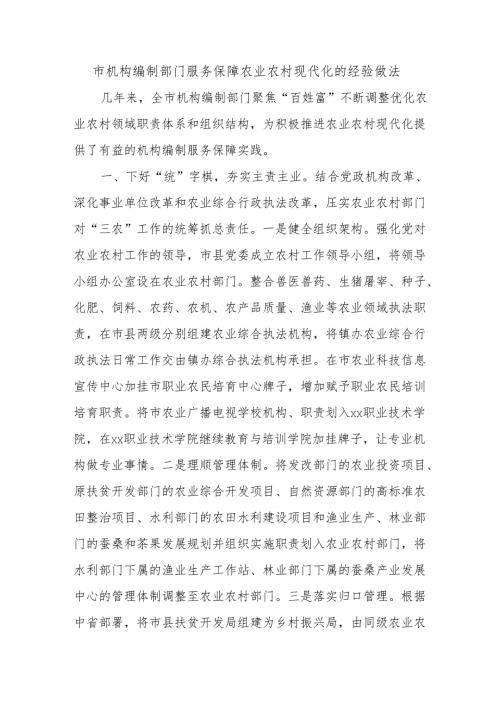 市机构编制部门服务保障农业农村现代化的经验做法

几年来，全市机构编制部门聚焦“百姓富”不断调整优化农业农村领域职责体系和组织结构，为积极推进农业农村现代化提供了有益的机构编制服务保障实践。

一、下好“统”字棋，夯实主责主业。结合党政机构改革、深化事业单位改革和农业综合行政执法改革，压实农业农村部门对“三农”工作的统筹抓总责任。一是健全组织架构。强化党对农业农村工作的领导，市县党委成立农村工作领导小组，将领导小组办公室设在农业农村部门。整合兽医兽药、生猪屠宰、种子、化肥、饲料、农药、农机、农产品质量、渔业等农业领域执法职责，在市县两级分别组建农业综合执法机构，将镇办农业综合行政执法日常工作交由镇办综合执法机构承担。在市农业科技信息宣传中心加挂市职业农民培育中心牌子，增加赋予职业农民培训培育职责。将市农业广播电视学校机构、职责划入xx职业技术学院，在xx职业技术学院继续教育与培训学院加挂牌子，让专业机构做专业事情。二是理顺管理体制。将发改部门的农业投资项目、原扶贫开发部门的农业综合开发项目、自然资源部门的高标准农田整治项目、水利部门的农田水利建设项目和渔业生产、林业部门的蚕桑和茶果发展规划并组织实施职责划入农业农村部门，将水利部门下属的渔业生产工作站、林业部门下属的蚕桑产业发展中心的管理体制调整至农业农村部门。三是落实归口管理。根据中省部署，将市县扶贫开发局组建为乡村振兴局，由同级农业农